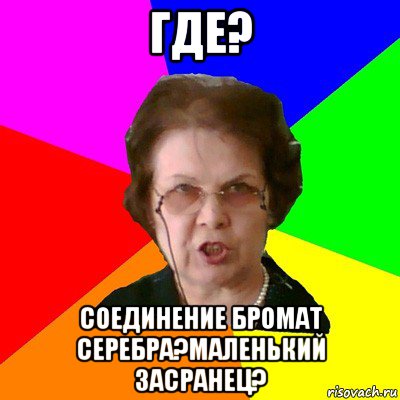 ГДЕ?

СОЕДИНЕНИЕ БРОМАТ СЕРЕБРА?МАЛЕНЬКИЙ ЗАСРАНЕЦ?

risovach.ru